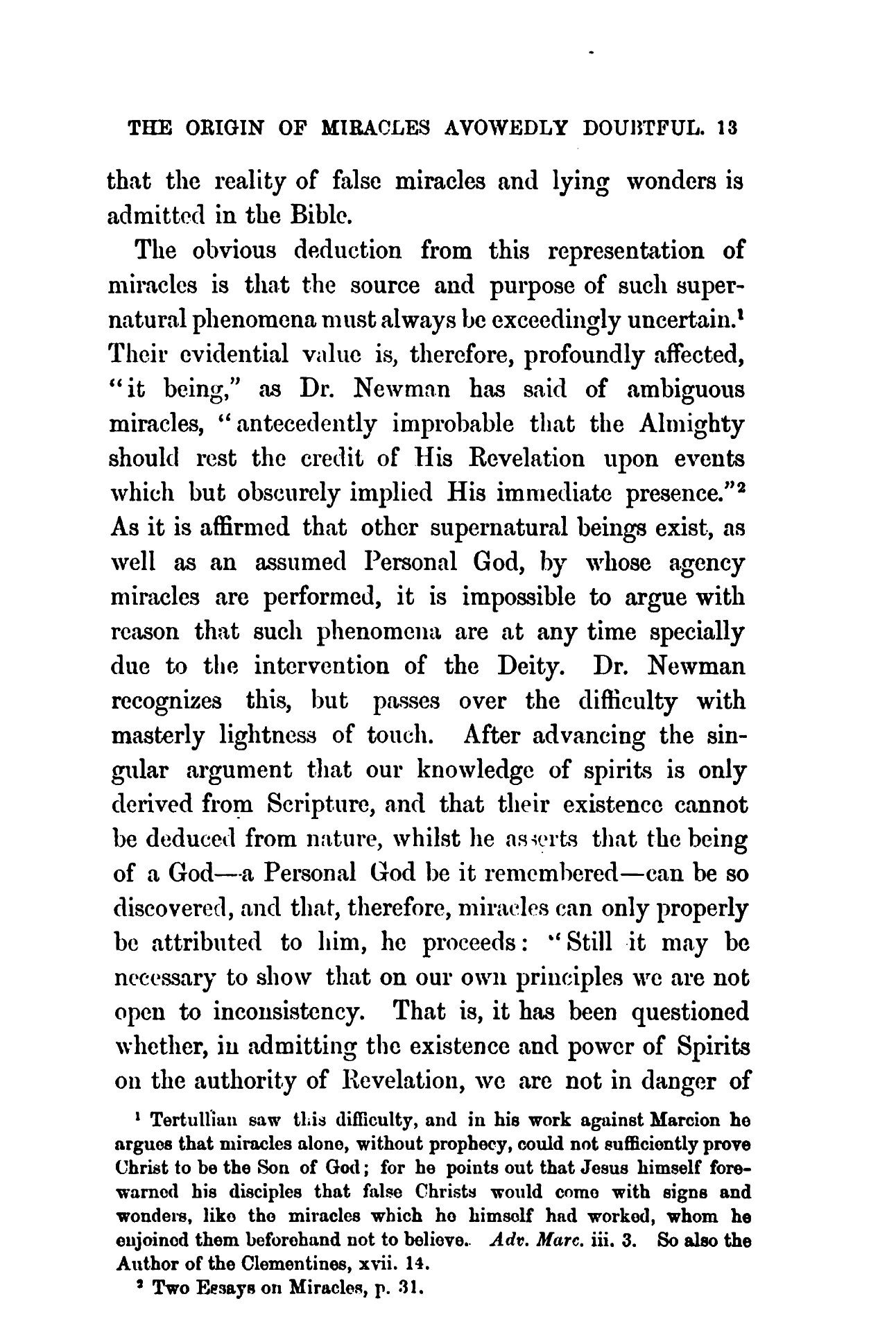 THE ORIGIN OF MIRACLES AVOWEDLY DOUBTFUL. 13

that the reality of false miracles and lying wonders is admitted in the Bible.

The obvious deduction from this representation of miracles is that the source and purpose of such supernatural phenomena must always be exceedingly uncertain.$^1$ Their evidential value is, therefore, profoundly affected, "it being," as Dr. Newman has said of ambiguous miracles, "antecedently improbable that the Almighty should rest the credit of His Revelation upon events which but obscurely implied His immediate presence."$^2$ As it is affirmed that other supernatural beings exist, as well as an assumed Personal God, by whose agency miracles are performed, it is impossible to argue with reason that such phenomena are at any time specially due to the intervention of the Deity. Dr. Newman recognizes this, but passes over the difficulty with masterly lightness of touch. After advancing the singular argument that our knowledge of spirits is only derived from Scripture, and that their existence cannot be deduced from nature, whilst he asserts that the being of a God—a Personal God be it remembered—can be so discovered, and that, therefore, miracles can only properly be attributed to him, he proceeds: "Still it may be necessary to show that on our own principles we are not open to inconsistency. That is, it has been questioned whether, in admitting the existence and power of Spirits on the authority of Revelation, we are not in danger of

$^1$ Tertullian saw this difficulty, and in his work against Marcion he argues that miracles alone, without prophecy, could not sufficiently prove Christ to be the Son of God; for he points out that Jesus himself forewarned his disciples that false Christs would come with signs and wonders, like the miracles which he himself had worked, whom he enjoined them beforehand not to believe. Adv. Marc. iii. 3. So also the Author of the Clementines, xvii. 14.

$^2$ Two Essays on Miracles, p. 31.